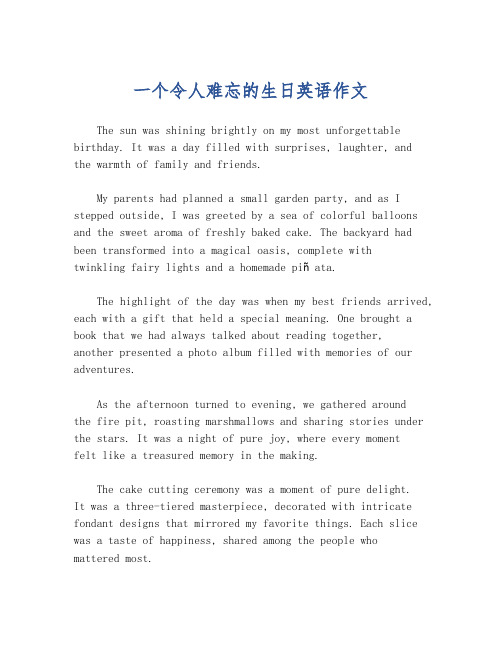 一个令人难忘的生日英语作文

The sun was shining brightly on my most unforgettable birthday. It was a day filled with surprises, laughter, and the warmth of family and friends.

My parents had planned a small garden party, and as I stepped outside, I was greeted by a sea of colorful balloons and the sweet aroma of freshly baked cake. The backyard had been transformed into a magical oasis, complete with twinkling fairy lights and a homemade piñ ata.

The highlight of the day was when my best friends arrived, each with a gift that held a special meaning. One brought a book that we had always talked about reading together, another presented a photo album filled with memories of our adventures.

As the afternoon turned to evening, we gathered around the fire pit, roasting marshmallows and sharing stories under the stars. It was a night of pure joy, where every moment felt like a treasured memory in the making.

The cake cutting ceremony was a moment of pure delight. It was a three-tiered masterpiece, decorated with intricate fondant designs that mirrored my favorite things. Each slice was a taste of happiness, shared among the people who mattered most.